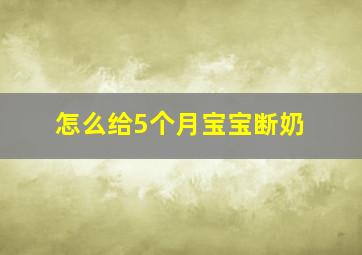 怎么给5个月宝宝断奶